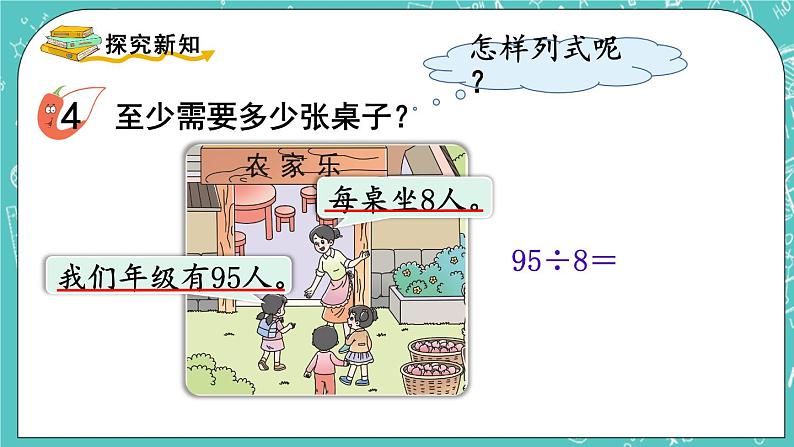 探究新知

怎样列式呢？

4 至少需要多少张桌子？

农家乐

每桌坐8人。

我们年级有95人。

$95 \div 8 =$